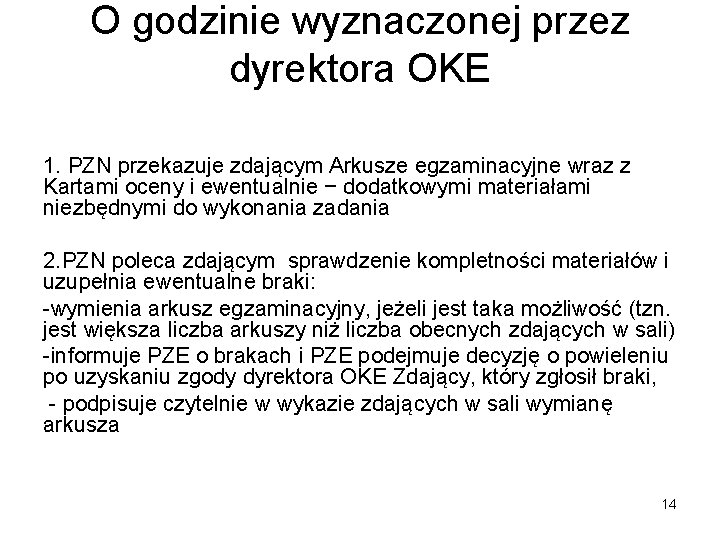 O godzinie wyznaczonej przez dyrektora OKE

1. PZN przekazuje zdającym Arkusze egzaminacyjne wraz z Kartami oceny i ewentualnie − dodatkowymi materiałami niezbędnymi do wykonania zadania

2.PZN poleca zdającym sprawdzenie kompletności materiałów i uzupełnia ewentualne braki:

-wymienia arkusz egzaminacyjny, jeżeli jest taka możliwość (tzn. jest większa liczba arkuszy niż liczba obecnych zdających w sali)

-informuje PZE o brakach i PZE podejmuje decyzję o powieleniu po uzyskaniu zgody dyrektora OKE Zdający, który zgłosił braki,

- podpisuje czytelnie w wykazie zdających w sali wymianę arkusza

14